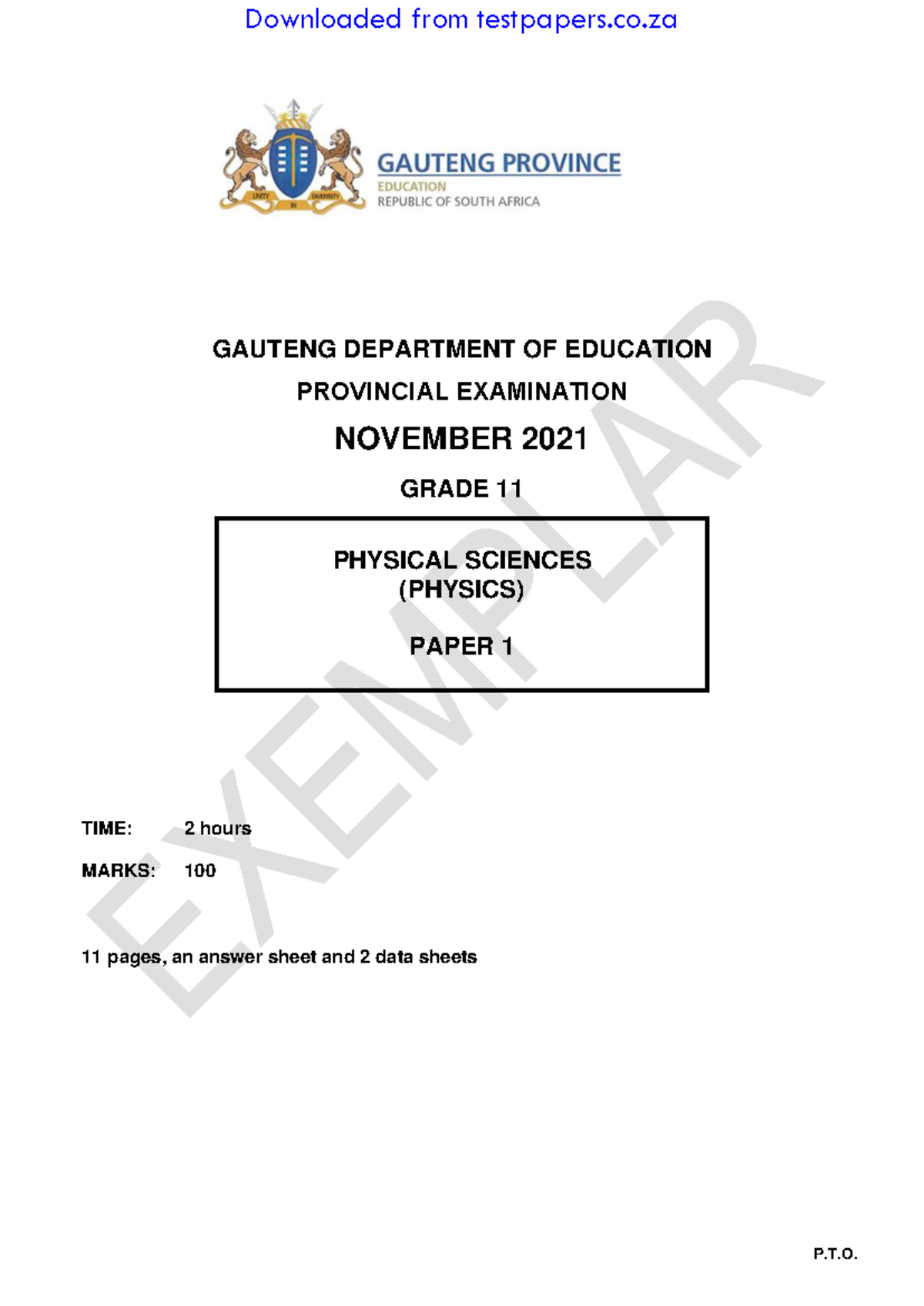 Downloaded from testpapers.co.za

UNITY IN DIVERSITY

GAUTENG PROVINCE
EDUCATION
REPUBLIC OF SOUTH AFRICA

GAUTENG DEPARTMENT OF EDUCATION
PROVINCIAL EXAMINATION
NOVEMBER 2021
GRADE 11

PHYSICAL SCIENCES
(PHYSICS)

PAPER 1

EXEMPLAR

TIME: 2 hours

MARKS: 100

11 pages, an answer sheet and 2 data sheets

P.T.O.